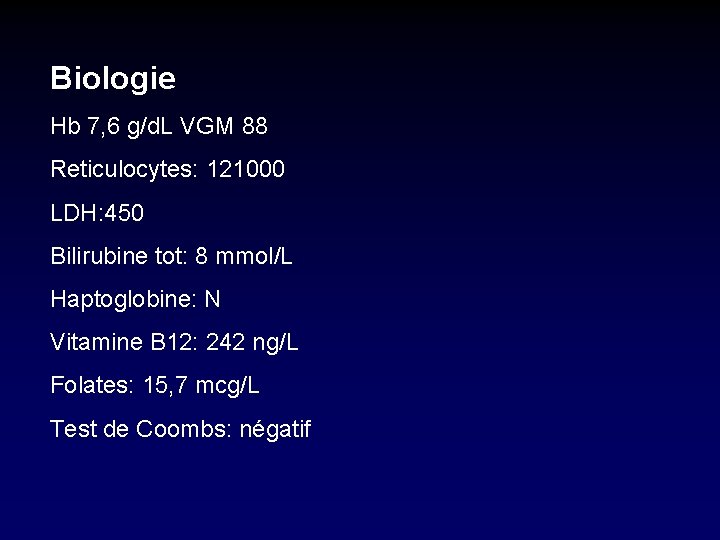 Biologie

Hb 7,6 g/dL VGM 88

Reticulocytes: 121000

LDH:450

Bilirubine tot: 8 mmol/L

Haptoglobine: N

Vitamine B12: 242 ng/L

Folates: 15,7 mcg/L

Test de Coombs: négatif